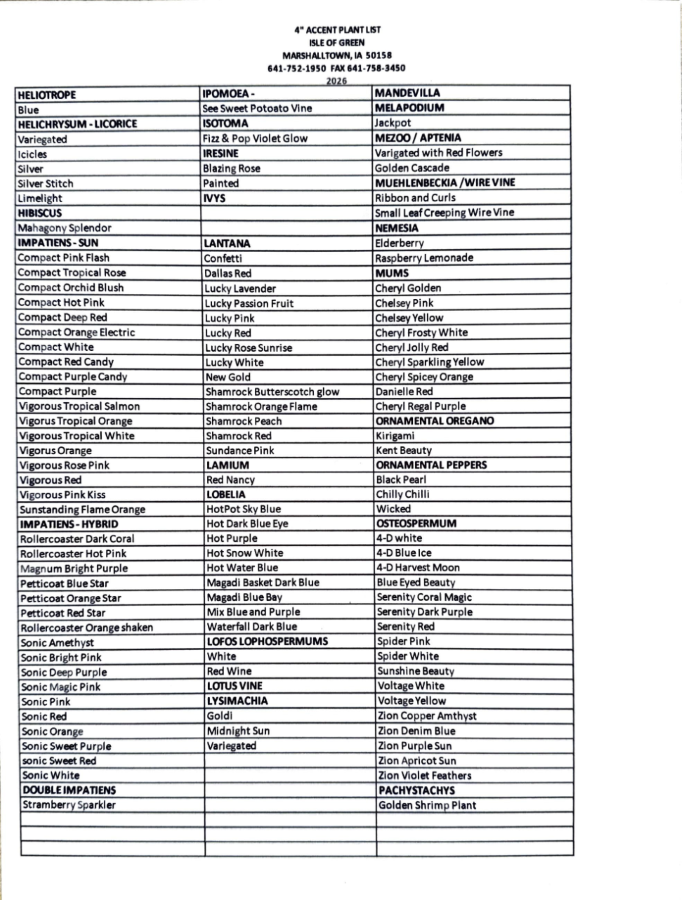 4" ACCENT PLANT LIST
ISLE OF GREEN
MARSHALLTOWN, IA 50158
641-752-1950 FAX 641-758-3450
2026

| HELIOTROPE | IPOMOEA - | MANDEVILLA |
|---|---|---|
| Blue | See Sweet Potoato Vine | MELAPODIUM |
| HELICHRYSUM - LICORICE | ISOTOMA | Jackpot |
| Variegated | Fizz & Pop Violet Glow | MEZOO / APTENIA |
| Icicles | IRESINE | Varigated with Red Flowers |
| Silver | Blazing Rose | Golden Cascade |
| Silver Stitch | Painted | MUEHLENBECKIA /WIRE VINE |
| Limelight | IVYS | Ribbon and Curls |
| HIBISCUS | | Small Leaf Creeping Wire Vine |
| Mahagony Splendor | | NEMESIA |
| IMPATIENS - SUN | LANTANA | Elderberry |
| Compact Pink Flash | Confetti | Raspberry Lemonade |
| Compact Tropical Rose | Dallas Red | MUMS |
| Compact Orchid Blush | Lucky Lavender | Cheryl Golden |
| Compact Hot Pink | Lucky Passion Fruit | Chelsey Pink |
| Compact Deep Red | Lucky Pink | Chelsey Yellow |
| Compact Orange Electric | Lucky Red | Cheryl Frosty White |
| Compact White | Lucky Rose Sunrise | Cheryl Jolly Red |
| Compact Red Candy | Lucky White | Cheryl Sparkling Yellow |
| Compact Purple Candy | New Gold | Cheryl Spicey Orange |
| Compact Purple | Shamrock Butterscotch glow | Danielle Red |
| Vigorous Tropical Salmon | Shamrock Orange Flame | Cheryl Regal Purple |
| Vigorus Tropical Orange | Shamrock Peach | ORNAMENTAL OREGANO |
| Vigorous Tropical White | Shamrock Red | Kirigami |
| Vigorus Orange | Sundance Pink | Kent Beauty |
| Vigorous Rose Pink | LAMIUM | ORNAMENTAL PEPPERS |
| Vigorous Red | Red Nancy | Black Pearl |
| Vigorous Pink Kiss | LOBELIA | Chilly Chilli |
| Sunstanding Flame Orange | HotPot Sky Blue | Wicked |
| IMPATIENS - HYBRID | Hot Dark Blue Eye | OSTEOSPERMUM |
| Rollercoaster Dark Coral | Hot Purple | 4-D white |
| Rollercoaster Hot Pink | Hot Snow White | 4-D Blue Ice |
| Magnum Bright Purple | Hot Water Blue | 4-D Harvest Moon |
| Petticoat Blue Star | Magadi Basket Dark Blue | Blue Eyed Beauty |
| Petticoat Orange Star | Magadi Blue Bay | Serenity Coral Magic |
| Petticoat Red Star | Mix Blue and Purple | Serenity Dark Purple |
| Rollercoaster Orange shaken | Waterfall Dark Blue | Serenity Red |
| Sonic Amethyst | LOFOS LOPHOSPERMUMS | Spider Pink |
| Sonic Bright Pink | White | Spider White |
| Sonic Deep Purple | Red Wine | Sunshine Beauty |
| Sonic Magic Pink | LOTUS VINE | Voltage White |
| Sonic Pink | LYSIMACHIA | Voltage Yellow |
| Sonic Red | Goldi | Zion Copper Amthyst |
| Sonic Orange | Midnight Sun | Zion Denim Blue |
| Sonic Sweet Purple | Variegated | Zion Purple Sun |
| sonic Sweet Red | | Zion Apricot Sun |
| Sonic White | | Zion Violet Feathers |
| DOUBLE IMPATIENS | | PACHYSTACHYS |
| Stramberry Sparkler | | Golden Shrimp Plant |
| | | |
| | | |
| | | |